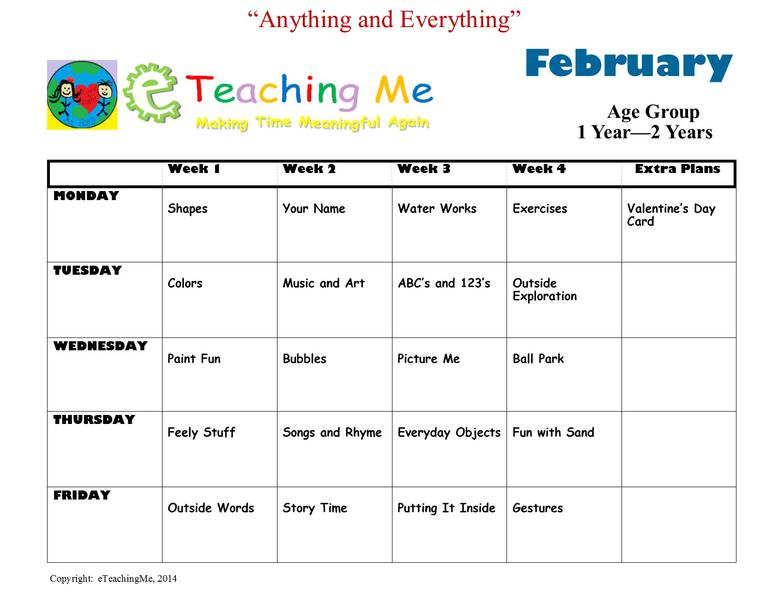 "Anything and Everything"

eTeaching Me
Making Time Meaningful Again

February

Age Group
1 Year—2 Years

| | Week 1 | Week 2 | Week 3 | Week 4 | Extra Plans |
|---|---|---|---|---|---|
| MONDAY | Shapes | Your Name | Water Works | Exercises | Valentine's Day Card |
| TUESDAY | Colors | Music and Art | ABC's and 123's | Outside Exploration | |
| WEDNESDAY | Paint Fun | Bubbles | Picture Me | Ball Park | |
| THURSDAY | Feely Stuff | Songs and Rhyme | Everyday Objects | Fun with Sand | |
| FRIDAY | Outside Words | Story Time | Putting It Inside | Gestures | |

Copyright: eTeachingMe, 2014